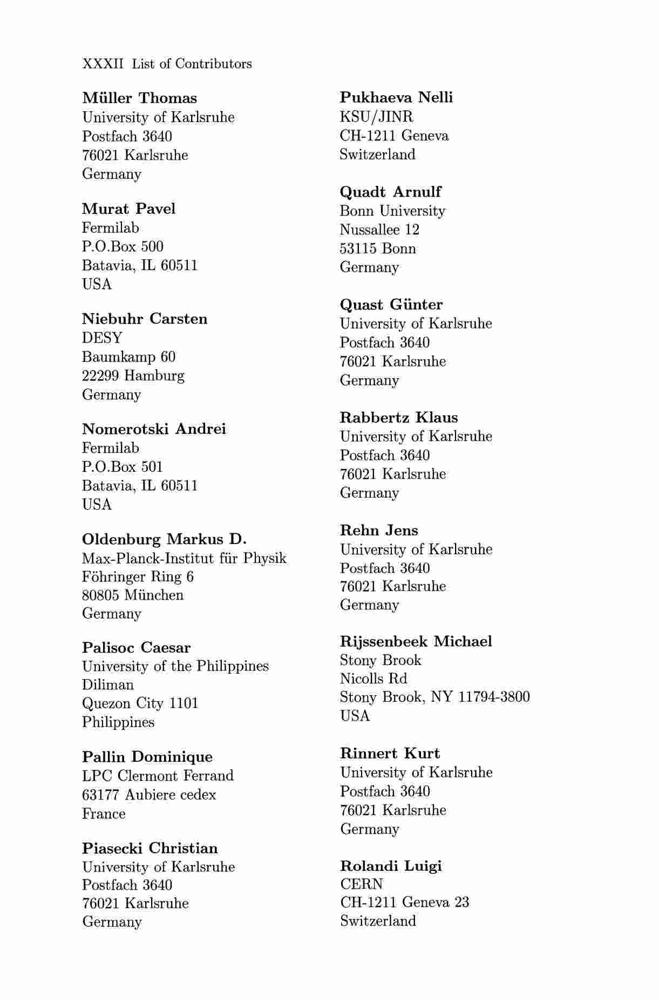 XXXII List of Contributors

Müller Thomas
University of Karlsruhe
Postfach 3640
76021 Karlsruhe
Germany

Murat Pavel
Fermilab
P.O.Box 500
Batavia, IL 60511
USA

Niebuhr Carsten
DESY
Baumkamp 60
22299 Hamburg
Germany

Nomerotski Andrei
Fermilab
P.O.Box 501
Batavia, IL 60511
USA

Oldenburg Markus D.
Max-Planck-Institut für Physik
Föhringer Ring 6
80805 München
Germany

Palisoc Caesar
University of the Philippines
Diliman
Quezon City 1101
Philippines

Pallin Dominique
LPC Clermont Ferrand
63177 Aubiere cedex
France

Piasecki Christian
University of Karlsruhe
Postfach 3640
76021 Karlsruhe
Germany

Pukhaeva Nelli
KSU/JINR
CH-1211 Geneva
Switzerland

Quadt Arnulf
Bonn University
Nussallee 12
53115 Bonn
Germany

Quast Günter
University of Karlsruhe
Postfach 3640
76021 Karlsruhe
Germany

Rabbertz Klaus
University of Karlsruhe
Postfach 3640
76021 Karlsruhe
Germany

Rehn Jens
University of Karlsruhe
Postfach 3640
76021 Karlsruhe
Germany

Rijssenbeek Michael
Stony Brook
Nicolls Rd
Stony Brook, NY 11794-3800
USA

Rinnert Kurt
University of Karlsruhe
Postfach 3640
76021 Karlsruhe
Germany

Rolandi Luigi
CERN
CH-1211 Geneva 23
Switzerland